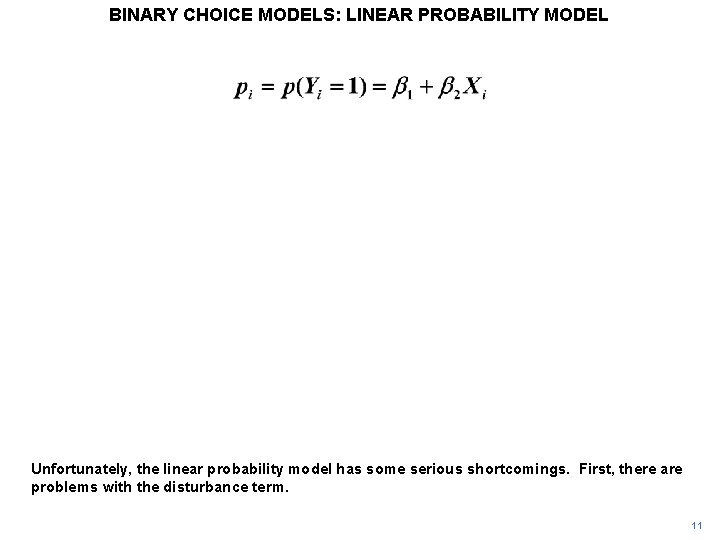 BINARY CHOICE MODELS: LINEAR PROBABILITY MODEL

$p_i = p(Y_i = 1) = \beta_1 + \beta_2 X_i$

Unfortunately, the linear probability model has some serious shortcomings. First, there are problems with the disturbance term.

11